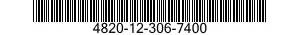 4820-12-306-7400